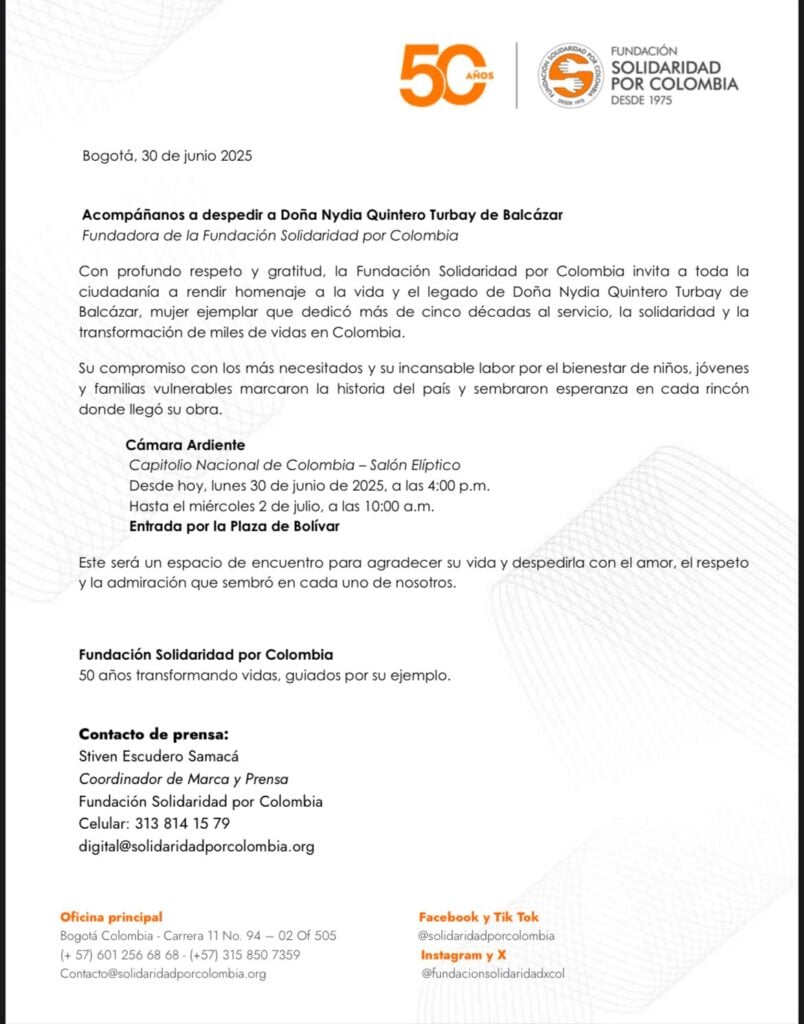 50 AÑOS

FUNDACIÓN SOLIDARIDAD POR COLOMBIA DESDE 1975

FUNDACIÓN
SOLIDARIDAD
POR COLOMBIA
DESDE 1975

Bogotá, 30 de junio 2025

Acompáñanos a despedir a Doña Nydia Quintero Turbay de Balcázar
Fundadora de la Fundación Solidaridad por Colombia

Con profundo respeto y gratitud, la Fundación Solidaridad por Colombia invita a toda la ciudadanía a rendir homenaje a la vida y el legado de Doña Nydia Quintero Turbay de Balcázar, mujer ejemplar que dedicó más de cinco décadas al servicio, la solidaridad y la transformación de miles de vidas en Colombia.

Su compromiso con los más necesitados y su incansable labor por el bienestar de niños, jóvenes y familias vulnerables marcaron la historia del país y sembraron esperanza en cada rincón donde llegó su obra.

Cámara Ardiente
Capitolio Nacional de Colombia – Salón Elíptico
Desde hoy, lunes 30 de junio de 2025, a las 4:00 p.m.
Hasta el miércoles 2 de julio, a las 10:00 a.m.
Entrada por la Plaza de Bolívar

Este será un espacio de encuentro para agradecer su vida y despedirla con el amor, el respeto y la admiración que sembró en cada uno de nosotros.

Fundación Solidaridad por Colombia
50 años transformando vidas, guiados por su ejemplo.

Contacto de prensa:
Stiven Escudero Samacá
Coordinador de Marca y Prensa
Fundación Solidaridad por Colombia
Celular: 313 814 15 79
digital@solidaridadporcolombia.org

Oficina principal
Bogotá Colombia - Carrera 11 No. 94 – 02 Of 505
(+ 57) 601 256 68 68 - (+57) 315 850 7359
Contacto@solidaridadporcolombia.org

Facebook y Tik Tok
@solidaridadporcolombia
Instagram y X
@fundacionsolidaridadxcol